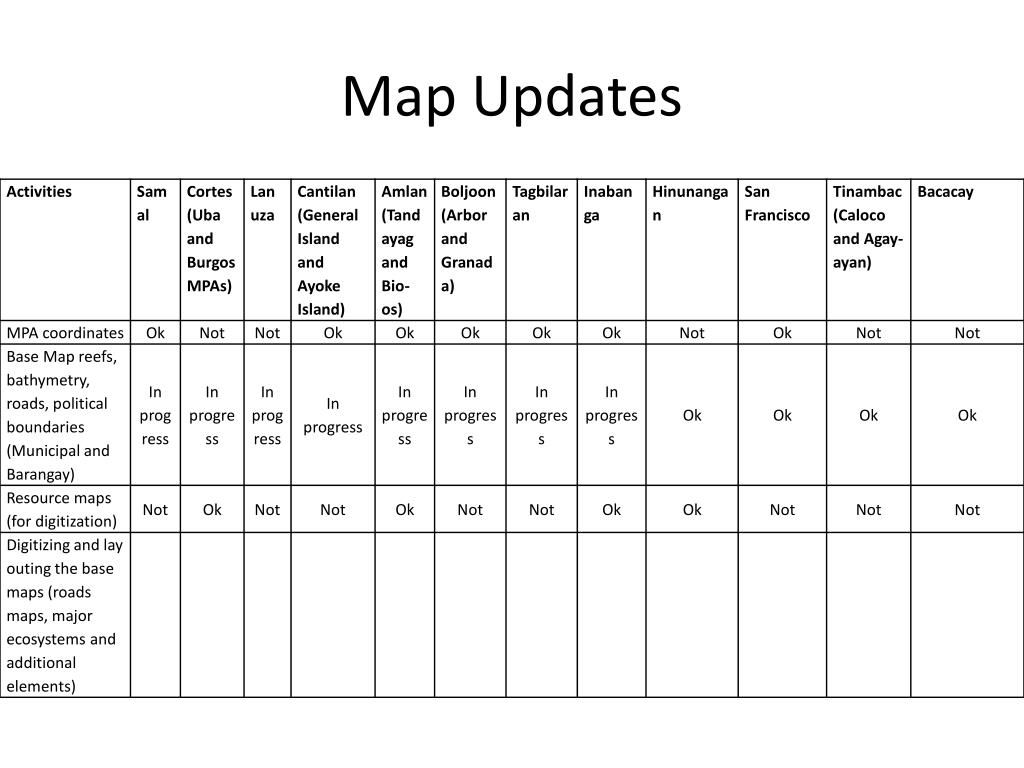 Map Updates

| Activities | Samal | Cortes (Uba and Burgos MPAs) | Lanuza | Cantilan (General Island and Ayoke Island) | Amlan (Tandayag and Bio-os) | Boljoon (Arbor and Granada) | Tagbilaran | Inabanga | Hinunangan | San Francisco | Tinambac (Caloco and Agay-ayan) | Bacacay |
|---|---|---|---|---|---|---|---|---|---|---|---|---|
| MPA coordinates | Ok | Not | Not | Ok | Ok | Ok | Ok | Ok | Not | Ok | Not | Not |
| Base Map reefs, bathymetry, roads, political boundaries (Municipal and Barangay) | In progress | In progress | In progress | In progress | In progress | In progress | In progress | In progress | Ok | Ok | Ok | Ok |
| Resource maps (for digitization) | Not | Ok | Not | Not | Ok | Not | Not | Ok | Ok | Not | Not | Not |
| Digitizing and lay outing the base maps (roads maps, major ecosystems and additional elements) | | | | | | | | | | | | |